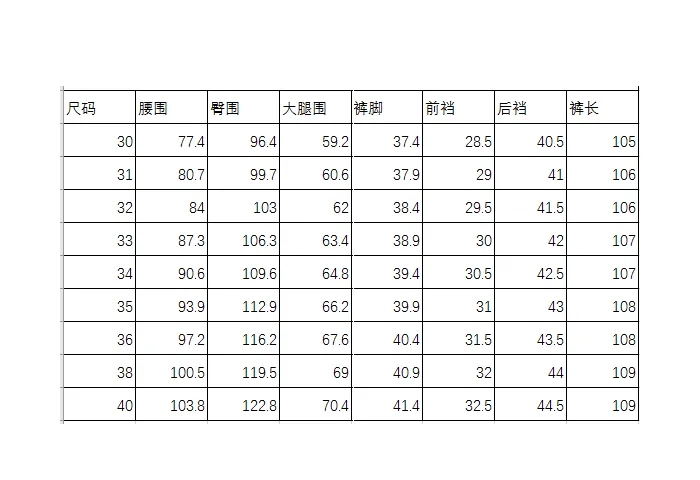 | 尺码 | 腰围 | 臀围 | 大腿围 | 裤脚 | 前裆 | 后裆 | 裤长 |
|---|---|---|---|---|---|---|---|
| 30 | 77.4 | 96.4 | 59.2 | 37.4 | 28.5 | 40.5 | 105 |
| 31 | 80.7 | 99.7 | 60.6 | 37.9 | 29 | 41 | 106 |
| 32 | 84 | 103 | 62 | 38.4 | 29.5 | 41.5 | 106 |
| 33 | 87.3 | 106.3 | 63.4 | 38.9 | 30 | 42 | 107 |
| 34 | 90.6 | 109.6 | 64.8 | 39.4 | 30.5 | 42.5 | 107 |
| 35 | 93.9 | 112.9 | 66.2 | 39.9 | 31 | 43 | 108 |
| 36 | 97.2 | 116.2 | 67.6 | 40.4 | 31.5 | 43.5 | 108 |
| 38 | 100.5 | 119.5 | 69 | 40.9 | 32 | 44 | 109 |
| 40 | 103.8 | 122.8 | 70.4 | 41.4 | 32.5 | 44.5 | 109 |